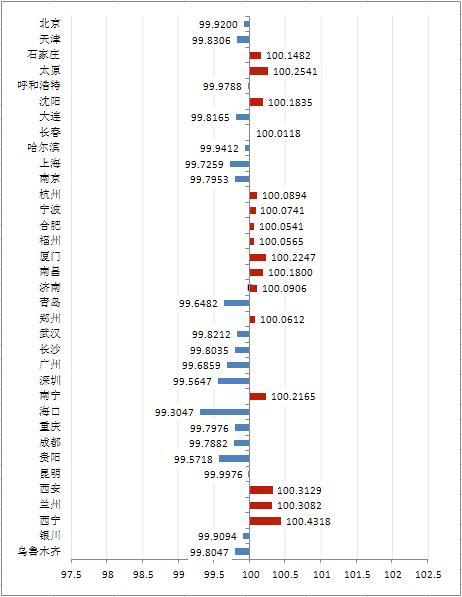 北京 99.9200
天津 99.8306
石家庄 100.1482
太原 100.2541
呼和浩特 99.9788
沈阳 100.1835
大连 99.8165
长春 100.0118
哈尔滨 99.9412
上海 99.7259
南京 99.7953
杭州 100.0894
宁波 100.0741
合肥 100.0541
福州 100.0565
厦门 100.2247
南昌 100.1800
济南 100.0906
青岛 99.6482
郑州 100.0612
武汉 99.8212
长沙 99.8035
广州 99.6859
深圳 99.5647
南宁 100.2165
海口 99.3047
重庆 99.7976
成都 99.7882
贵阳 99.5718
昆明 99.9976
西安 100.3129
兰州 100.3082
西宁 100.4318
银川 99.9094
乌鲁木齐 99.8047

97.5 98 98.5 99 99.5 100 100.5 101 101.5 102 102.5